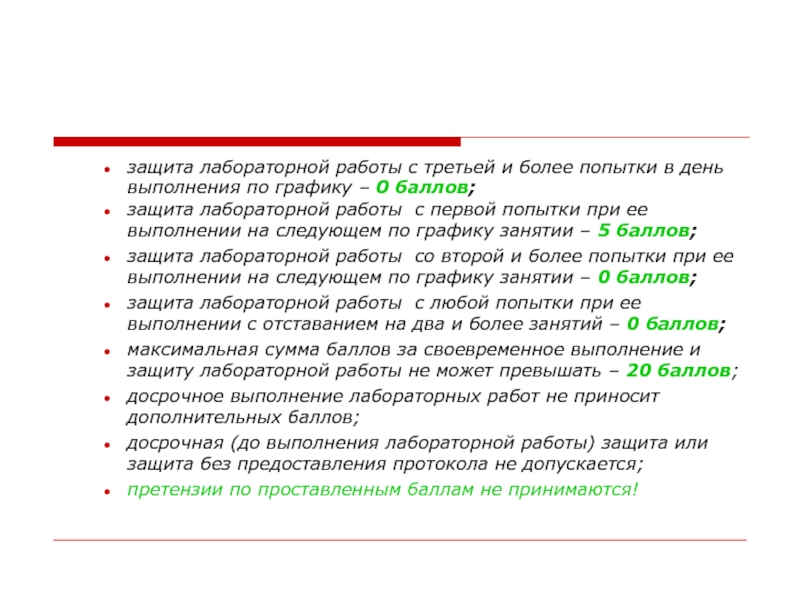 - защита лабораторной работы с третьей и более попытки в день выполнения по графику – 0 баллов;
- защита лабораторной работы с первой попытки при ее выполнении на следующем по графику занятии – 5 баллов;
- защита лабораторной работы со второй и более попытки при ее выполнении на следующем по графику занятии – 0 баллов;
- защита лабораторной работы с любой попытки при ее выполнении с отставанием на два и более занятий – 0 баллов;
- максимальная сумма баллов за своевременное выполнение и защиту лабораторной работы не может превышать – 20 баллов;
- досрочное выполнение лабораторных работ не приносит дополнительных баллов;
- досрочная (до выполнения лабораторной работы) защита или защита без предоставления протокола не допускается;
- претензии по проставленным баллам не принимаются!